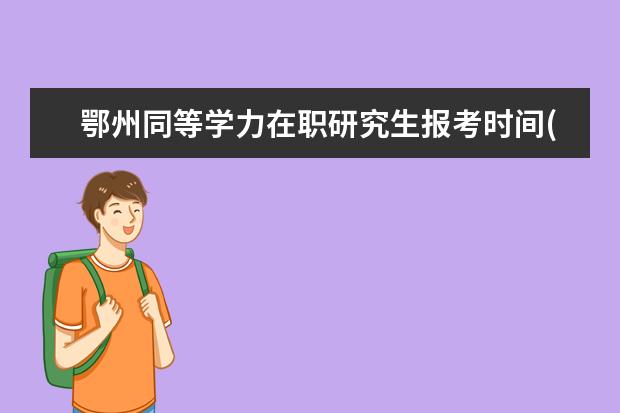 鄂州同等学力在职研究生报考时间(